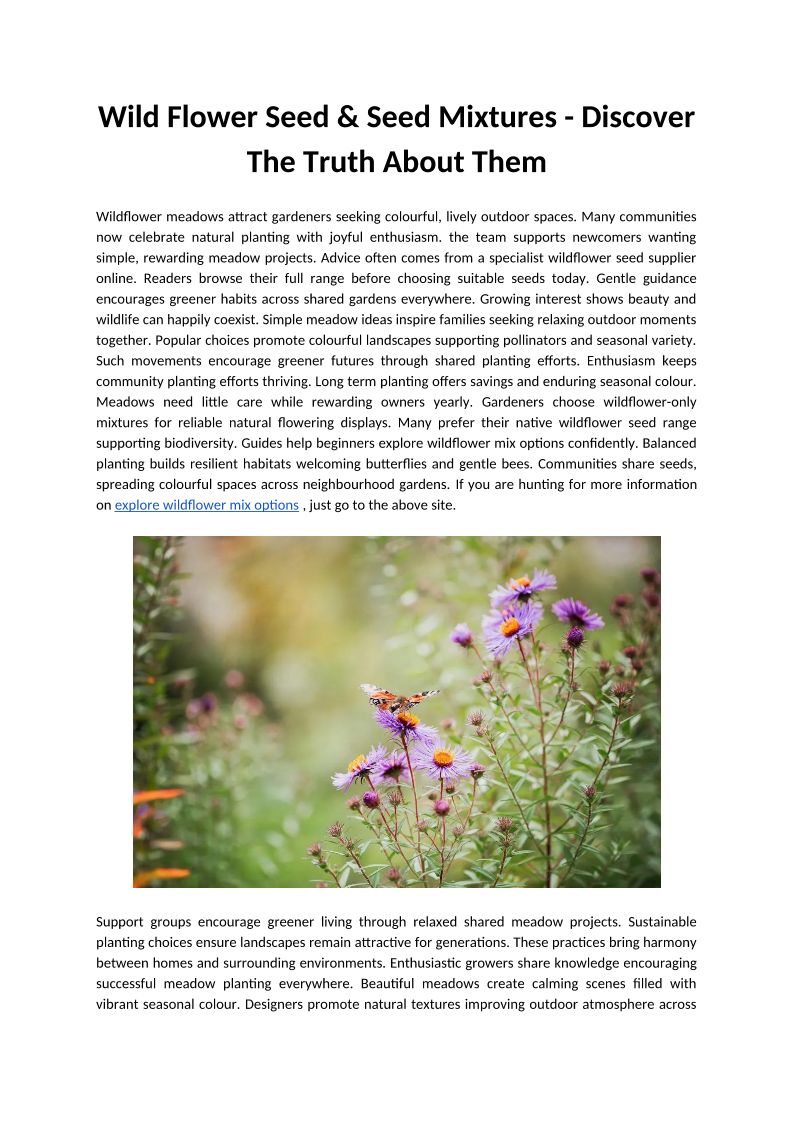 Wild Flower Seed & Seed Mixtures - Discover The Truth About Them

Wildflower meadows attract gardeners seeking colourful, lively outdoor spaces. Many communities now celebrate natural planting with joyful enthusiasm. the team supports newcomers wanting simple, rewarding meadow projects. Advice often comes from a specialist wildflower seed supplier online. Readers browse their full range before choosing suitable seeds today. Gentle guidance encourages greener habits across shared gardens everywhere. Growing interest shows beauty and wildlife can happily coexist. Simple meadow ideas inspire families seeking relaxing outdoor moments together. Popular choices promote colourful landscapes supporting pollinators and seasonal variety. Such movements encourage greener futures through shared planting efforts. Enthusiasm keeps community planting efforts thriving. Long term planting offers savings and enduring seasonal colour. Meadows need little care while rewarding owners yearly. Gardeners choose wildflower-only mixtures for reliable natural flowering displays. Many prefer their native wildflower seed range supporting biodiversity. Guides help beginners explore wildflower mix options confidently. Balanced planting builds resilient habitats welcoming butterflies and gentle bees. Communities share seeds, spreading colourful spaces across neighbourhood gardens. If you are hunting for more information on explore wildflower mix options , just go to the above site.

Support groups encourage greener living through relaxed shared meadow projects. Sustainable planting choices ensure landscapes remain attractive for generations. These practices bring harmony between homes and surrounding environments. Enthusiastic growers share knowledge encouraging successful meadow planting everywhere. Beautiful meadows create calming scenes filled with vibrant seasonal colour. Designers promote natural textures improving outdoor atmosphere across